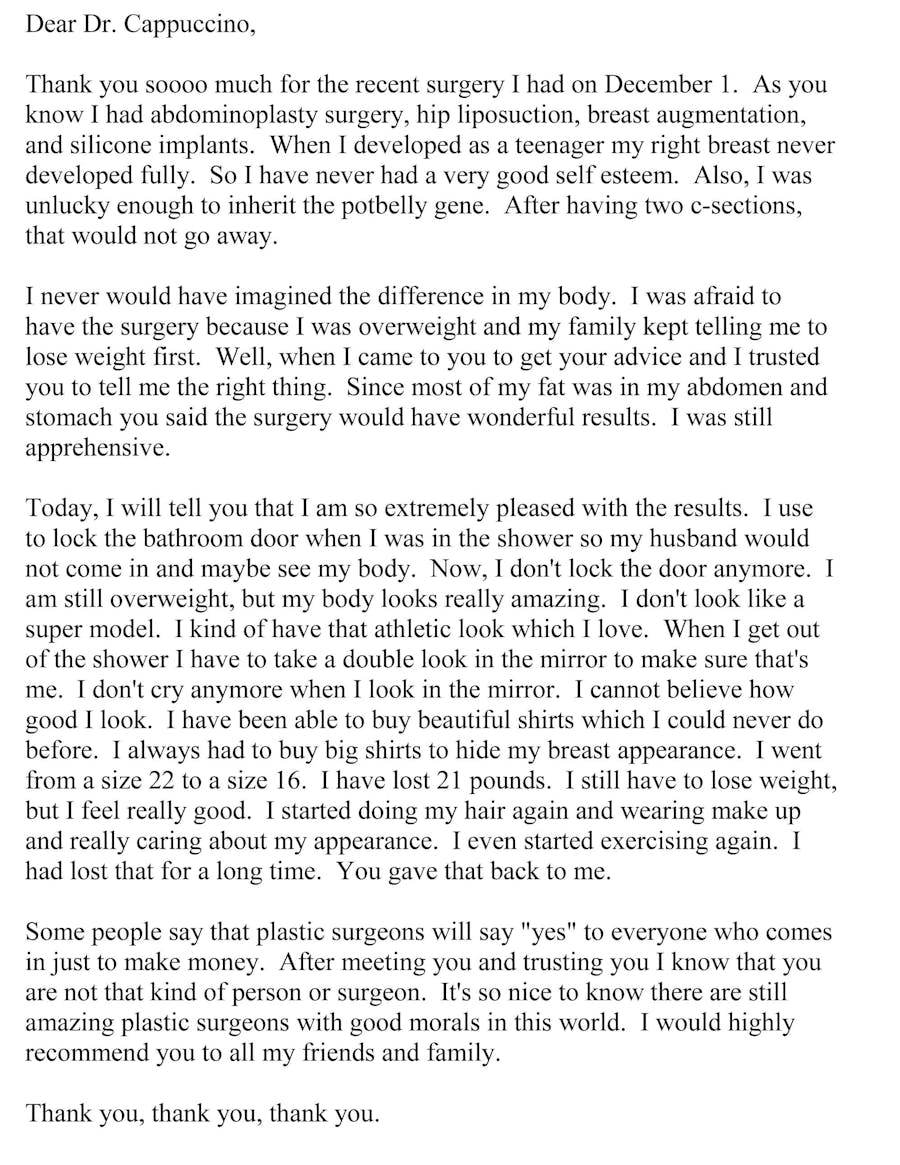 Dear Dr. Cappuccino,

Thank you soooo much for the recent surgery I had on December 1. As you know I had abdominoplasty surgery, hip liposuction, breast augmentation, and silicone implants. When I developed as a teenager my right breast never developed fully. So I have never had a very good self esteem. Also, I was unlucky enough to inherit the potbelly gene. After having two c-sections, that would not go away.

I never would have imagined the difference in my body. I was afraid to have the surgery because I was overweight and my family kept telling me to lose weight first. Well, when I came to you to get your advice and I trusted you to tell me the right thing. Since most of my fat was in my abdomen and stomach you said the surgery would have wonderful results. I was still apprehensive.

Today, I will tell you that I am so extremely pleased with the results. I use to lock the bathroom door when I was in the shower so my husband would not come in and maybe see my body. Now, I don't lock the door anymore. I am still overweight, but my body looks really amazing. I don't look like a super model. I kind of have that athletic look which I love. When I get out of the shower I have to take a double look in the mirror to make sure that's me. I don't cry anymore when I look in the mirror. I cannot believe how good I look. I have been able to buy beautiful shirts which I could never do before. I always had to buy big shirts to hide my breast appearance. I went from a size 22 to a size 16. I have lost 21 pounds. I still have to lose weight, but I feel really good. I started doing my hair again and wearing make up and really caring about my appearance. I even started exercising again. I had lost that for a long time. You gave that back to me.

Some people say that plastic surgeons will say "yes" to everyone who comes in just to make money. After meeting you and trusting you I know that you are not that kind of person or surgeon. It's so nice to know there are still amazing plastic surgeons with good morals in this world. I would highly recommend you to all my friends and family.

Thank you, thank you, thank you.